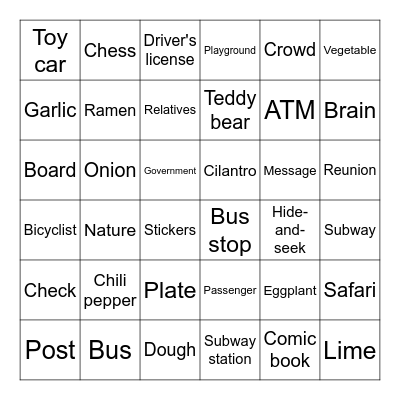 | Toy car | Chess | Driver's license | Playground | Crowd | Vegetable |
|---|---|---|---|---|---|
| Garlic | Ramen | Relatives | Teddy bear | ATM | Brain |
| Board | Onion | Government | Cilantro | Message | Reunion |
| Bicyclist | Nature | Stickers | Bus stop | Hide-and-seek | Subway |
| Check | Chili pepper | Plate | Passenger | Eggplant | Safari |
| Post | Bus | Dough | Subway station | Comic book | Lime |